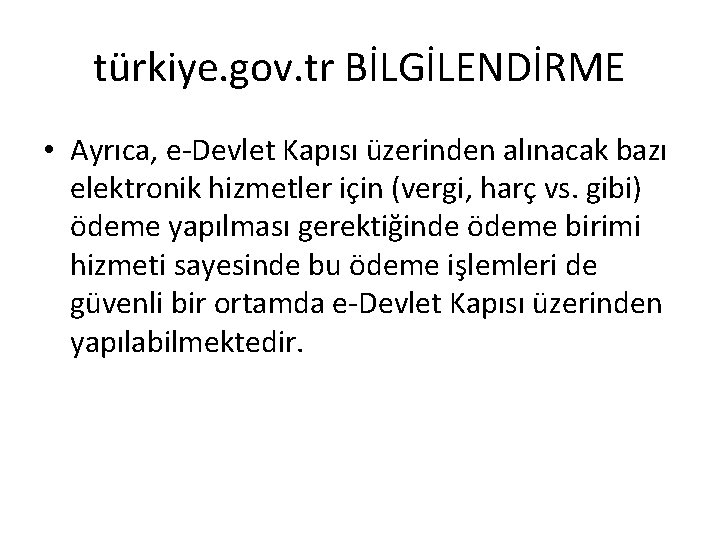 türkiye.gov.tr BİLGİLENDİRME

• Ayrıca, e-Devlet Kapısı üzerinden alınacak bazı elektronik hizmetler için (vergi, harç vs. gibi) ödeme yapılması gerektiğinde ödeme birimi hizmeti sayesinde bu ödeme işlemleri de güvenli bir ortamda e-Devlet Kapısı üzerinden yapılabilmektedir.